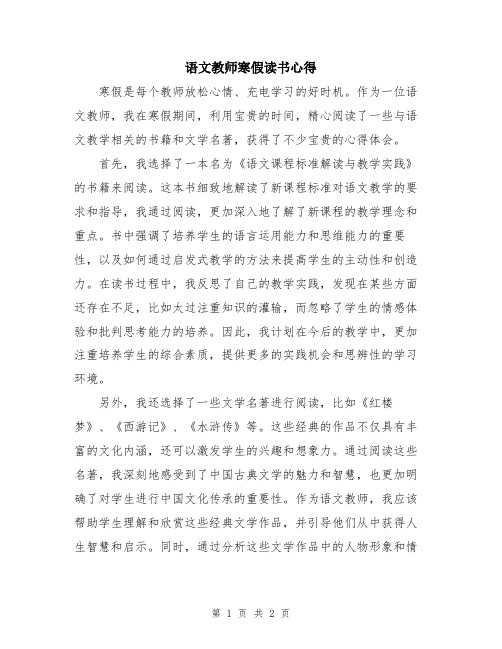 语文教师寒假读书心得

寒假是每个教师放松心情、充电学习的好时机。作为一位语文教师，我在寒假期间，利用宝贵的时间，精心阅读了一些与语文教学相关的书籍和文学名著，获得了不少宝贵的心得体会。

首先，我选择了一本名为《语文课程标准解读与教学实践》的书籍来阅读。这本书细致地解读了新课程标准对语文教学的要求和指导，我通过阅读，更加深入地了解了新课程的教学理念和重点。书中强调了培养学生的语言运用能力和思维能力的重要性，以及如何通过启发式教学的方法来提高学生的主动性和创造力。在读书过程中，我反思了自己的教学实践，发现在某些方面还存在不足，比如太过注重知识的灌输，而忽略了学生的情感体验和批判思考能力的培养。因此，我计划在今后的教学中，更加注重培养学生的综合素质，提供更多的实践机会和思辨性的学习环境。

另外，我还选择了一些文学名著进行阅读，比如《红楼梦》、《西游记》、《水浒传》等。这些经典的作品不仅具有丰富的文化内涵，还可以激发学生的兴趣和想象力。通过阅读这些名著，我深刻地感受到了中国古典文学的魅力和智慧，也更加明确了对学生进行中国文化传承的重要性。作为语文教师，我应该帮助学生理解和欣赏这些经典文学作品，并引导他们从中获得人生智慧和启示。同时，通过分析这些文学作品中的人物形象和情

第 1 页 共 2 页